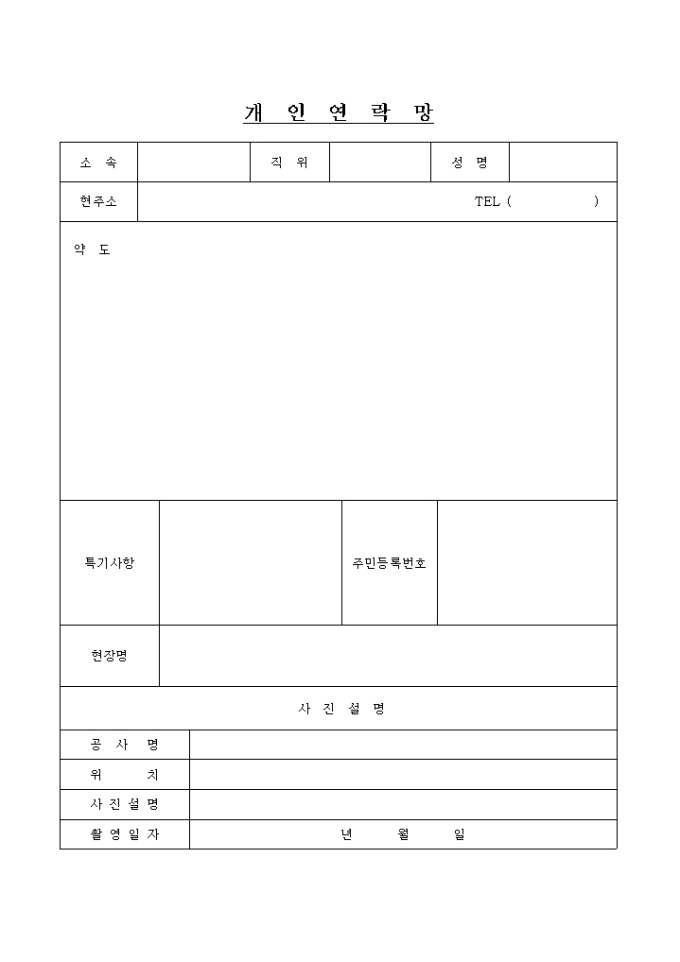 개 인 연 락 망

| 소 속 | | 직 위 | | 성 명 | |
|---|---|---|---|---|---|
| 현주소 | TEL ( ) | | | | |

약 도

| 특기사항 | | 주민등록번호 | |
|---|---|---|---|
| 현장명 | | | |

사 진 설 명

| 공 사 명 | |
|---|---|
| 위 치 | |
| 사 진 설 명 | |
| 촬 영 일 자 | 년 월 일 |